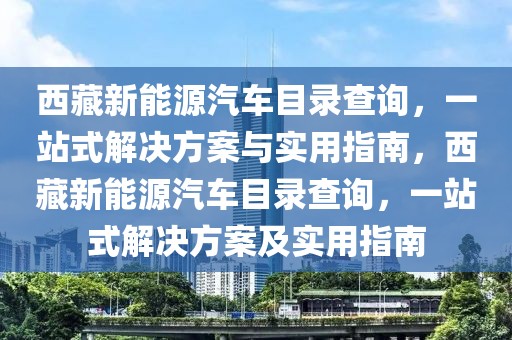 西藏新能源汽车目录查询，一站式解决方案与实用指南，西藏新能源汽车目录查询，一站式解决方案及实用指南